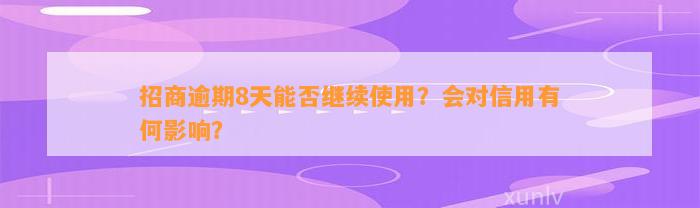 招商逾期8天能否继续使用？会对信用有何影响?

xunlv